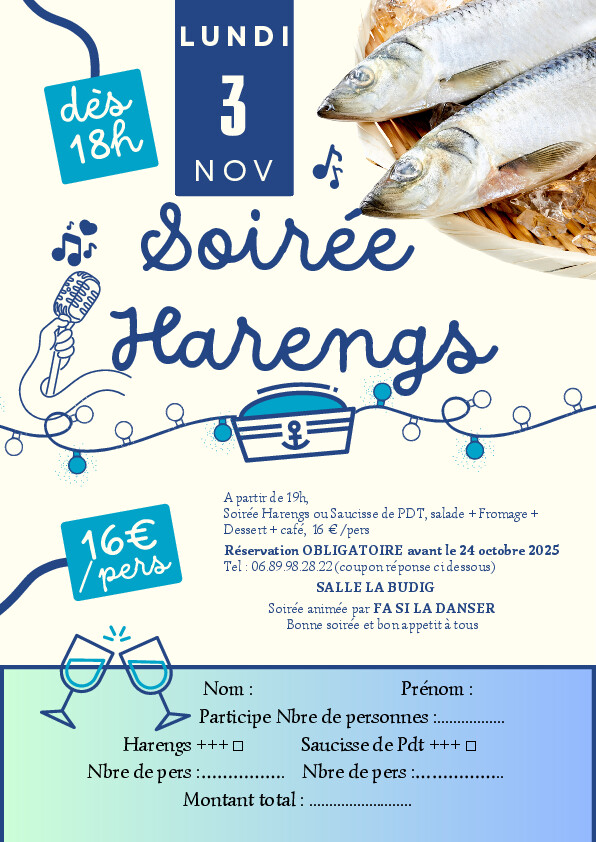 dès 18h

LUNDI
3
NOV

Soirée Harengs

16€ /pers

A partir de 19h,
Soirée Harengs ou Saucisse de PDT, salade + Fromage + Dessert + café, 16 € /pers
Réservation OBLIGATOIRE avant le 24 octobre 2025
Tel : 06.89.98.28.22 (coupon réponse ci dessous)
SALLE LA BUDIG
Soirée animée par FA SI LA DANSER
Bonne soirée et bon appetit à tous

Nom : Prénom :
Participe Nbre de personnes :.................
Harengs +++ □ Saucisse de Pdt +++ □
Nbre de pers :................ Nbre de pers :................
Montant total : .........................